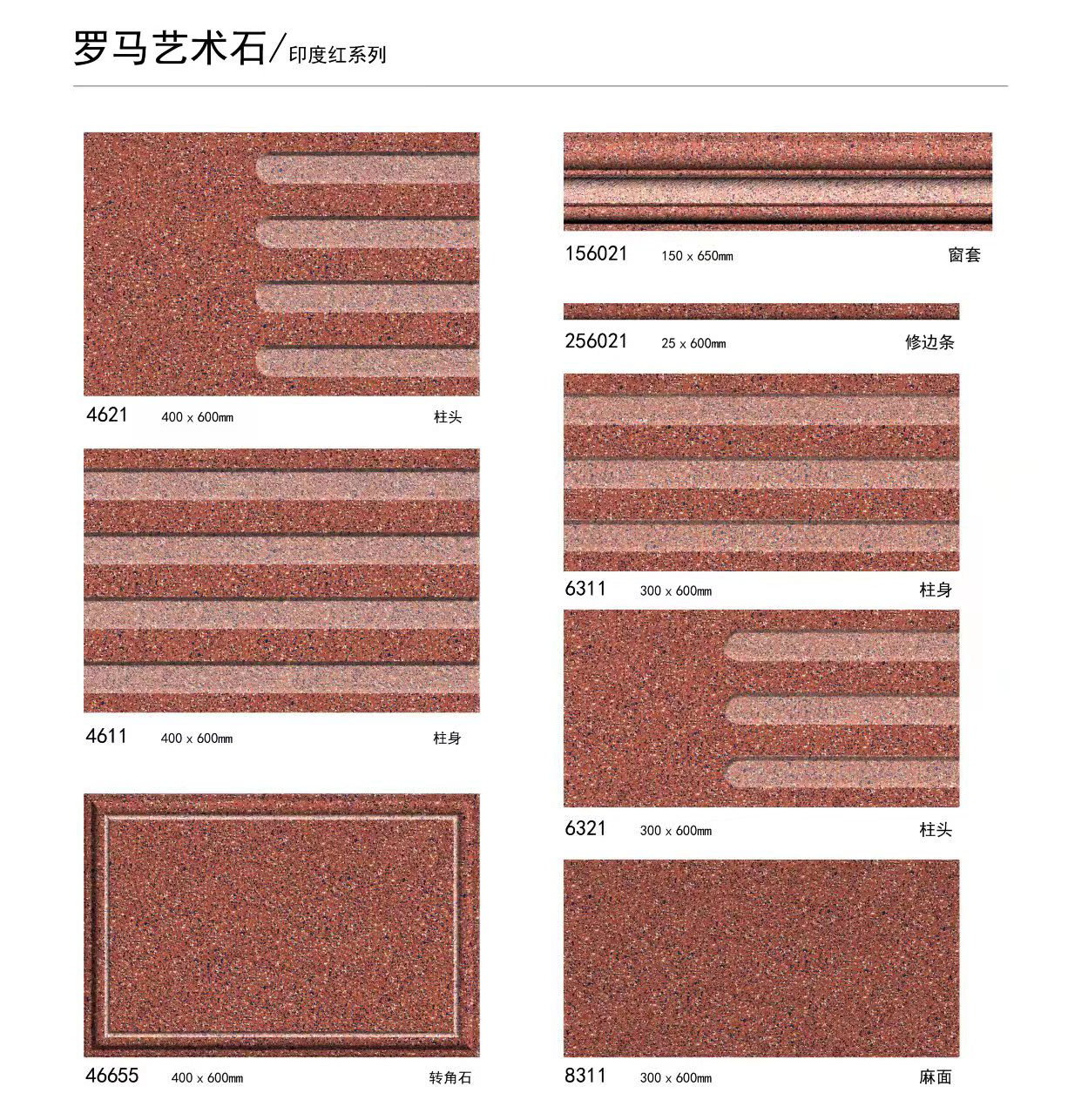 罗马艺术石/印度红系列

4621 400 x 600mm 柱头

4611 400 x 600mm 柱身

46655 400 x 600mm 转角石

156021 150 x 650mm 窗套

256021 25 x 600mm 修边条

6311 300 x 600mm 柱身

6321 300 x 600mm 柱头

8311 300 x 600mm 麻面